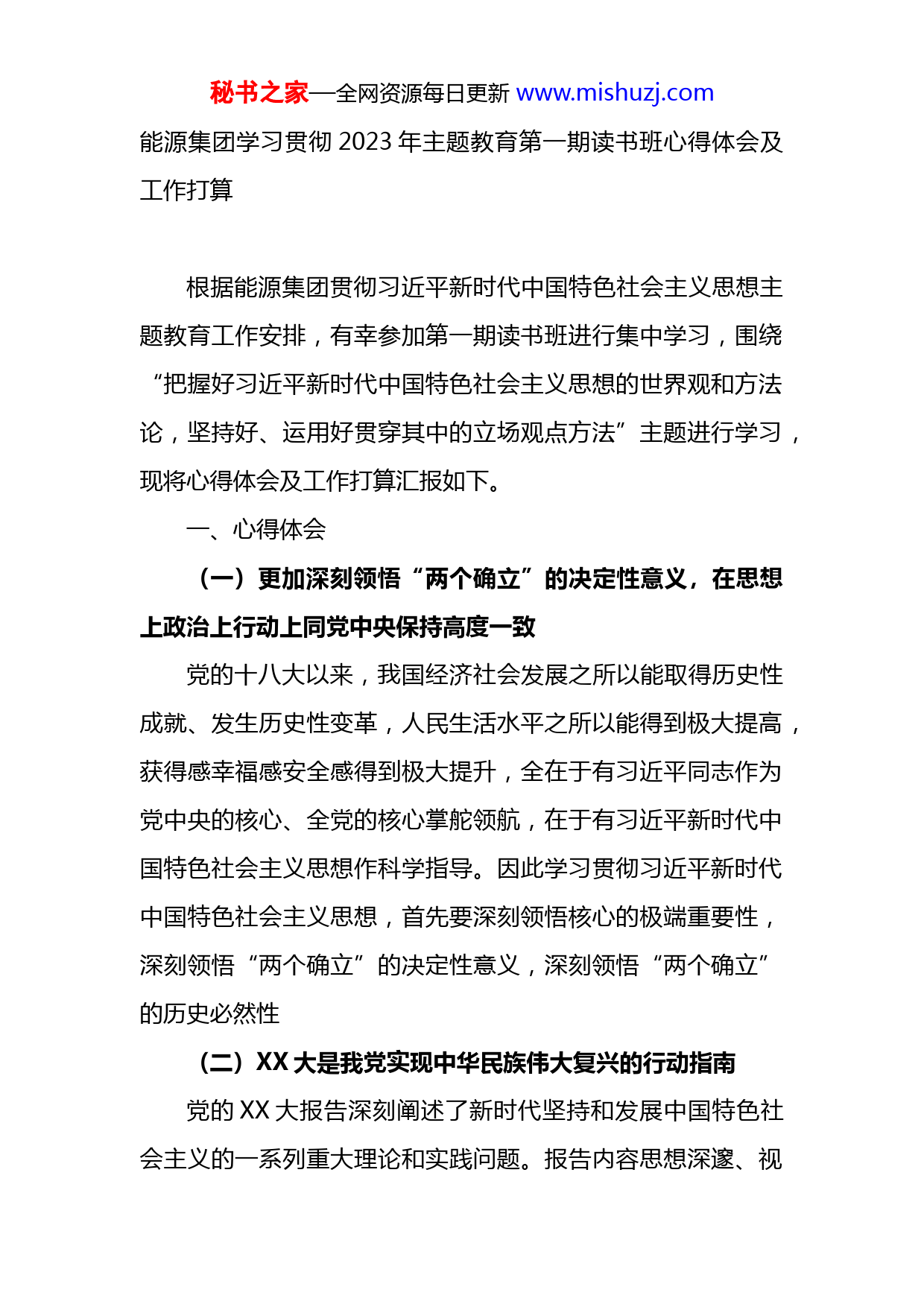 秘书之家—全网资源每日更新 www.mishuzj.com

能源集团学习贯彻 2023 年主题教育第一期读书班心得体会及工作打算

根据能源集团贯彻习近平新时代中国特色社会主义思想主题教育工作安排，有幸参加第一期读书班进行集中学习，围绕“把握好习近平新时代中国特色社会主义思想的世界观和方法论，坚持好、运用好贯穿其中的立场观点方法”主题进行学习，现将心得体会及工作打算汇报如下。

一、心得体会

（一）更加深刻领悟“两个确立”的决定性意义，在思想上政治上行动上同党中央保持高度一致

党的十八大以来，我国经济社会发展之所以能取得历史性成就、发生历史性变革，人民生活水平之所以能得到极大提高，获得感幸福感安全感得到极大提升，全在于有习近平同志作为党中央的核心、全党的核心掌舵领航，在于有习近平新时代中国特色社会主义思想作科学指导。因此学习贯彻习近平新时代中国特色社会主义思想，首先要深刻领悟核心的极端重要性，深刻领悟“两个确立”的决定性意义，深刻领悟“两个确立”的历史必然性

（二）XX 大是我党实现中华民族伟大复兴的行动指南

党的 XX 大报告深刻阐述了新时代坚持和发展中国特色社会主义的一系列重大理论和实践问题。报告内容思想深邃、视